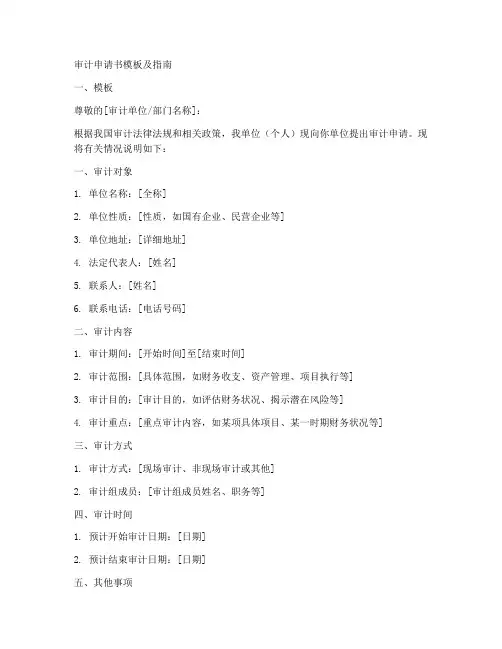 审计申请书模板及指南

一、模板

尊敬的[审计单位/部门名称]：

根据我国审计法律法规和相关政策，我单位（个人）现向你单位提出审计申请。现将有关情况说明如下：

一、审计对象

1. 单位名称：[全称]

2. 单位性质：[性质，如国有企业、民营企业等]

3. 单位地址：[详细地址]

4. 法定代表人：[姓名]

5. 联系人：[姓名]

6. 联系电话：[电话号码]

二、审计内容

1. 审计期间：[开始时间]至[结束时间]

2. 审计范围：[具体范围，如财务收支、资产管理、项目执行等]

3. 审计目的：[审计目的，如评估财务状况、揭示潜在风险等]

4. 审计重点：[重点审计内容，如某项具体项目、某一时期财务状况等]

三、审计方式

1. 审计方式：[现场审计、非现场审计或其他]

2. 审计组成员：[审计组成员姓名、职务等]

四、审计时间

1. 预计开始审计日期：[日期]

2. 预计结束审计日期：[日期]

五、其他事项